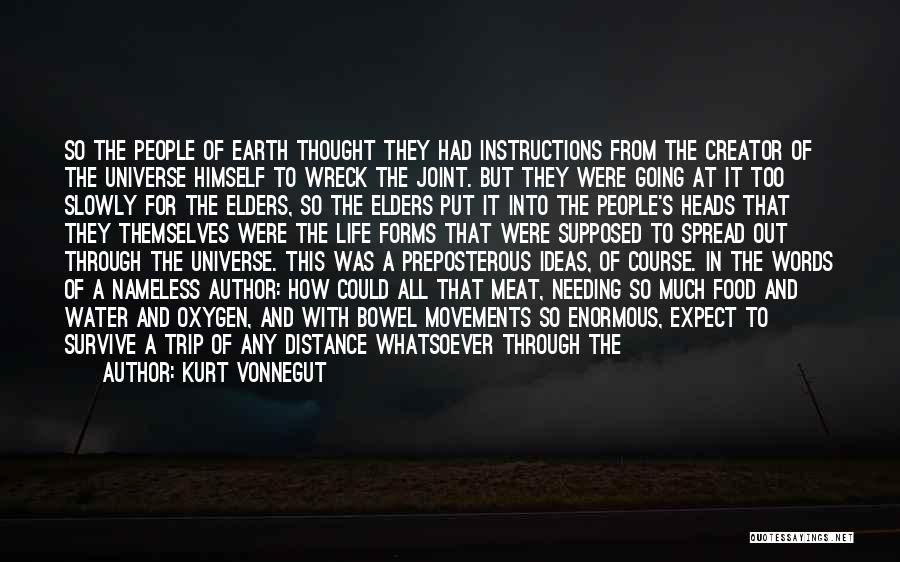 SO THE PEOPLE OF EARTH THOUGHT THEY HAD INSTRUCTIONS FROM THE CREATOR OF THE UNIVERSE HIMSELF TO WRECK THE JOINT. BUT THEY WERE GOING AT IT TOO SLOWLY FOR THE ELDERS, SO THE ELDERS PUT IT INTO THE PEOPLE'S HEADS THAT THEY THEMSELVES WERE THE LIFE FORMS THAT WERE SUPPOSED TO SPREAD OUT THROUGH THE UNIVERSE. THIS WAS A PREPOSTEROUS IDEAS, OF COURSE. IN THE WORDS OF A NAMELESS AUTHOR: HOW COULD ALL THAT MEAT, NEEDING SO MUCH FOOD AND WATER AND OXYGEN, AND WITH BOWEL MOVEMENTS SO ENORMOUS, EXPECT TO SURVIVE A TRIP OF ANY DISTANCE WHATSOEVER THROUGH THE

AUTHOR: KURT VONNEGUT

QUOTESSAYINGS.NET